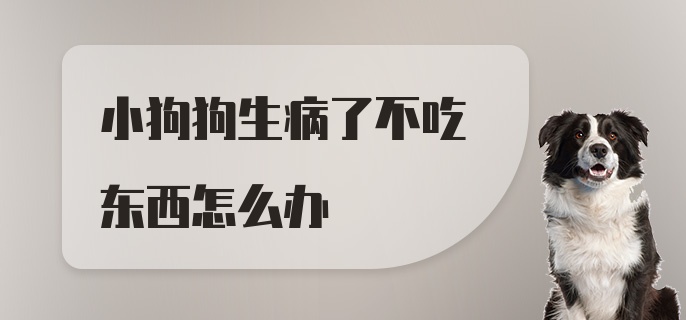 小狗狗生病了不吃东西怎么办